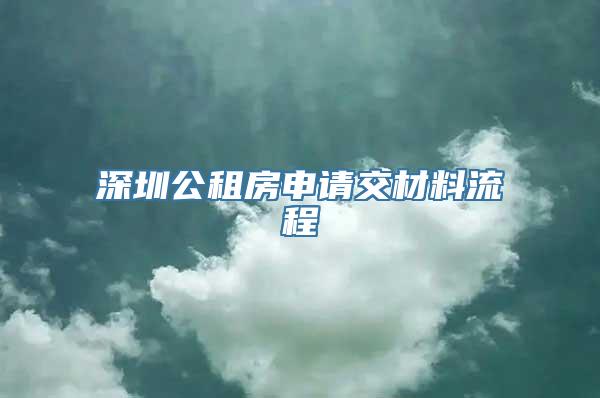 深圳公租房申请交材料流程